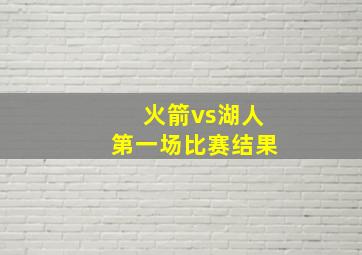 火箭vs湖人
第一场比赛结果